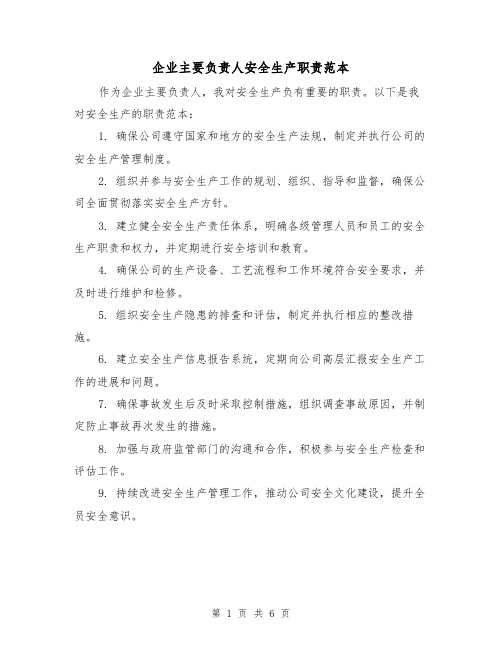 企业主要负责人安全生产职责范本

作为企业主要负责人，我对安全生产负有重要的职责。以下是我对安全生产的职责范本：

1. 确保公司遵守国家和地方的安全生产法规，制定并执行公司的安全生产管理制度。

2. 组织并参与安全生产工作的规划、组织、指导和监督，确保公司全面贯彻落实安全生产方针。

3. 建立健全安全生产责任体系，明确各级管理人员和员工的安全生产职责和权力，并定期进行安全培训和教育。

4. 确保公司的生产设备、工艺流程和工作环境符合安全要求，并及时进行维护和检修。

5. 组织安全生产隐患的排查和评估，制定并执行相应的整改措施。

6. 建立安全生产信息报告系统，定期向公司高层汇报安全生产工作的进展和问题。

7. 确保事故发生后及时采取控制措施，组织调查事故原因，并制定防止事故再次发生的措施。

8. 加强与政府监管部门的沟通和合作，积极参与安全生产检查和评估工作。

9. 持续改进安全生产管理工作，推动公司安全文化建设，提升全员安全意识。

第 1 页 共 6 页